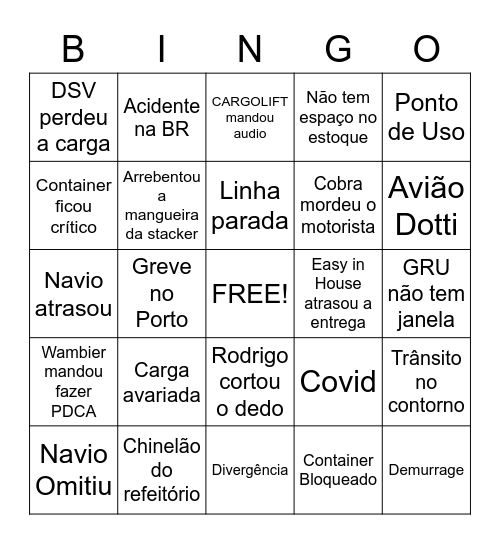 | B | I | N | G | O |
|---|---|---|---|---|
| DSV perdeu a carga | Acidente na BR | CARGOLIFT mandou audio | Não tem espaço no estoque | Ponto de Uso |
| Container ficou crítico | Arrebentou a mangueira da stacker | Linha parada | Cobra mordeu o motorista | Avião Dotti |
| Navio atrasou | Greve no Porto | FREE! | Easy in House atrasou a entrega | GRU não tem janela |
| Wambier mandou fazer PDCA | Carga avariada | Rodrigo cortou o dedo | Covid | Trânsito no contorno |
| Navio Omitiu | Chinelão do refeitório | Divergência | Container Bloqueado | Demurrage |